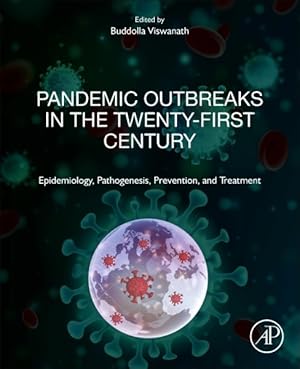 Edited by
Buddolla Viswanath

PANDEMIC OUTBREAKS IN THE TWENTY-FIRST CENTURY

Epidemiology, Pathogenesis, Prevention, and Treatment

AP